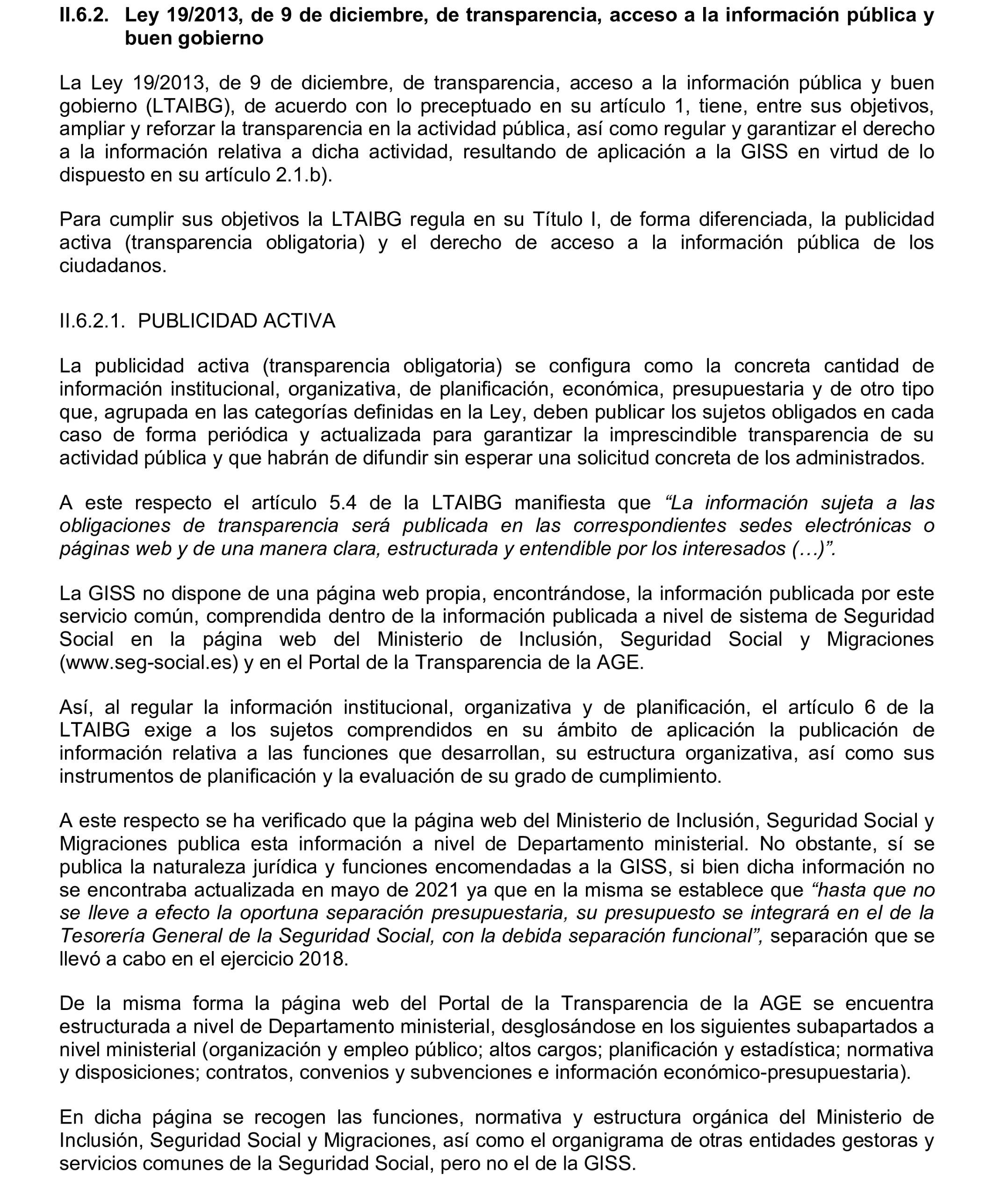 II.6.2. Ley 19/2013, de 9 de diciembre, de transparencia, acceso a la información pública y buen gobierno

La Ley 19/2013, de 9 de diciembre, de transparencia, acceso a la información pública y buen gobierno (LTAIBG), de acuerdo con lo preceptuado en su artículo 1, tiene, entre sus objetivos, ampliar y reforzar la transparencia en la actividad pública, así como regular y garantizar el derecho a la información relativa a dicha actividad, resultando de aplicación a la GISS en virtud de lo dispuesto en su artículo 2.1.b).

Para cumplir sus objetivos la LTAIBG regula en su Título I, de forma diferenciada, la publicidad activa (transparencia obligatoria) y el derecho de acceso a la información pública de los ciudadanos.

II.6.2.1. PUBLICIDAD ACTIVA

La publicidad activa (transparencia obligatoria) se configura como la concreta cantidad de información institucional, organizativa, de planificación, económica, presupuestaria y de otro tipo que, agrupada en las categorías definidas en la Ley, deben publicar los sujetos obligados en cada caso de forma periódica y actualizada para garantizar la imprescindible transparencia de su actividad pública y que habrán de difundir sin esperar una solicitud concreta de los administrados.

A este respecto el artículo 5.4 de la LTAIBG manifiesta que “La información sujeta a las obligaciones de transparencia será publicada en las correspondientes sedes electrónicas o páginas web y de una manera clara, estructurada y entendible por los interesados (…)”.

La GISS no dispone de una página web propia, encontrándose, la información publicada por este servicio común, comprendida dentro de la información publicada a nivel de sistema de Seguridad Social en la página web del Ministerio de Inclusión, Seguridad Social y Migraciones (www.seg-social.es) y en el Portal de la Transparencia de la AGE.

Así, al regular la información institucional, organizativa y de planificación, el artículo 6 de la LTAIBG exige a los sujetos comprendidos en su ámbito de aplicación la publicación de información relativa a las funciones que desarrollan, su estructura organizativa, así como sus instrumentos de planificación y la evaluación de su grado de cumplimiento.

A este respecto se ha verificado que la página web del Ministerio de Inclusión, Seguridad Social y Migraciones publica esta información a nivel de Departamento ministerial. No obstante, sí se publica la naturaleza jurídica y funciones encomendadas a la GISS, si bien dicha información no se encontraba actualizada en mayo de 2021 ya que en la misma se establece que “hasta que no se lleve a efecto la oportuna separación presupuestaria, su presupuesto se integrará en el de la Tesorería General de la Seguridad Social, con la debida separación funcional”, separación que se llevó a cabo en el ejercicio 2018.

De la misma forma la página web del Portal de la Transparencia de la AGE se encuentra estructurada a nivel de Departamento ministerial, desglosándose en los siguientes subapartados a nivel ministerial (organización y empleo público; altos cargos; planificación y estadística; normativa y disposiciones; contratos, convenios y subvenciones e información económico-presupuestaria).

En dicha página se recogen las funciones, normativa y estructura orgánica del Ministerio de Inclusión, Seguridad Social y Migraciones, así como el organigrama de otras entidades gestoras y servicios comunes de la Seguridad Social, pero no el de la GISS.